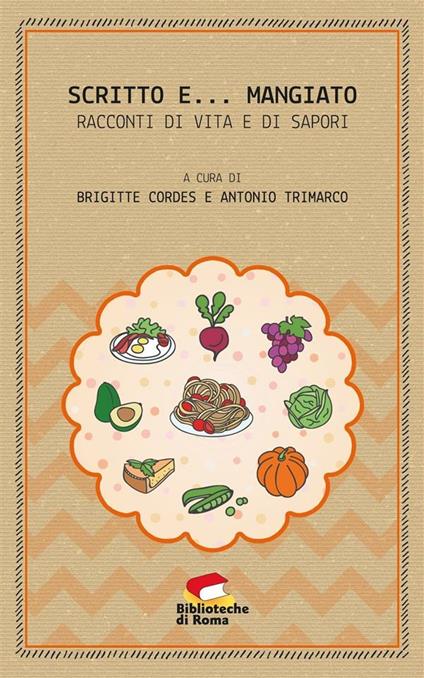 SCRITTO E... MANGIATO
RACCONTI DI VITA E DI SAPORI

A CURA DI
BRIGITTE CORDES E ANTONIO TRIMARCO

Biblioteche di Roma